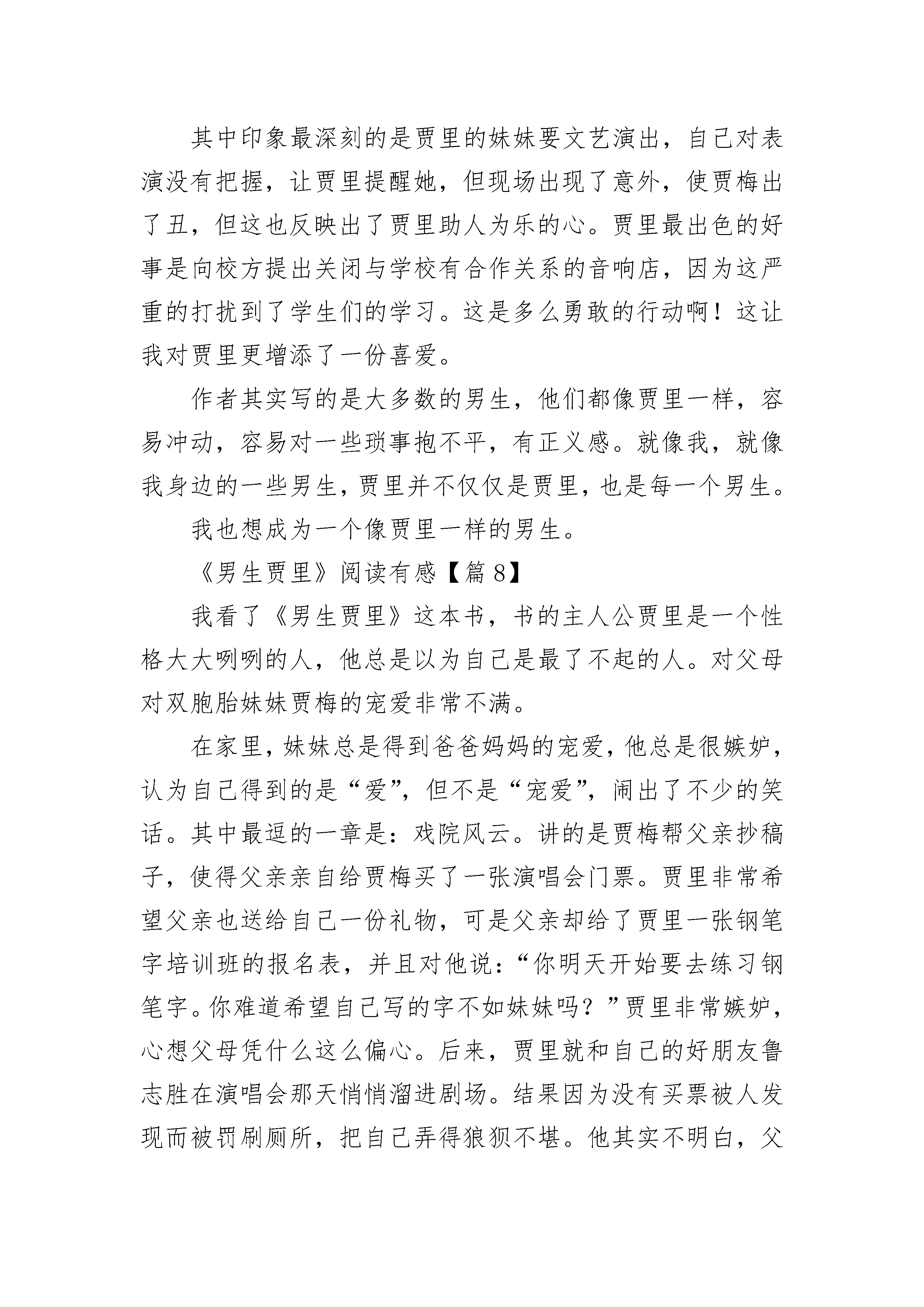 其中印象最深刻的是贾里的妹妹要文艺演出，自己对表演没有把握，让贾里提醒她，但现场出现了意外，使贾梅出了丑，但这也反映出了贾里助人为乐的心。贾里最出色的好事是向校方提出关闭与学校有合作关系的音响店，因为这严重的打扰到了学生们的学习。这是多么勇敢的行动啊！这让我对贾里更增添了一份喜爱。

作者其实写的是大多数的男生，他们都像贾里一样，容易冲动，容易对一些琐事抱不平，有正义感。就像我，就像我身边的一些男生，贾里并不仅仅是贾里，也是每一个男生。

我也想成为一个像贾里一样的男生。

《男生贾里》阅读有感【篇 8】

我看了《男生贾里》这本书，书的主人公贾里是一个性格大大咧咧的人，他总是以为自己是最了不起的人。对父母对双胞胎妹妹贾梅的宠爱非常不满。

在家里，妹妹总是得到爸爸妈妈的宠爱，他总是很嫉妒，认为自己得到的是“爱”，但不是“宠爱”，闹出了不少的笑话。其中最逗的一章是：戏院风云。讲的是贾梅帮父亲抄稿子，使得父亲亲自给贾梅买了一张演唱会门票。贾里非常希望父亲也送给自己一份礼物，可是父亲却给了贾里一张钢笔字培训班的报名表，并且对他说：“你明天开始要去练习钢笔字。你难道希望自己写的字不如妹妹吗？”贾里非常嫉妒，心想父母凭什么这么偏心。后来，贾里就和自己的好朋友鲁志胜在演唱会那天悄悄溜进剧场。结果因为没有买票被人发现而被罚刷厕所，把自己弄得狼狈不堪。他其实不明白，父